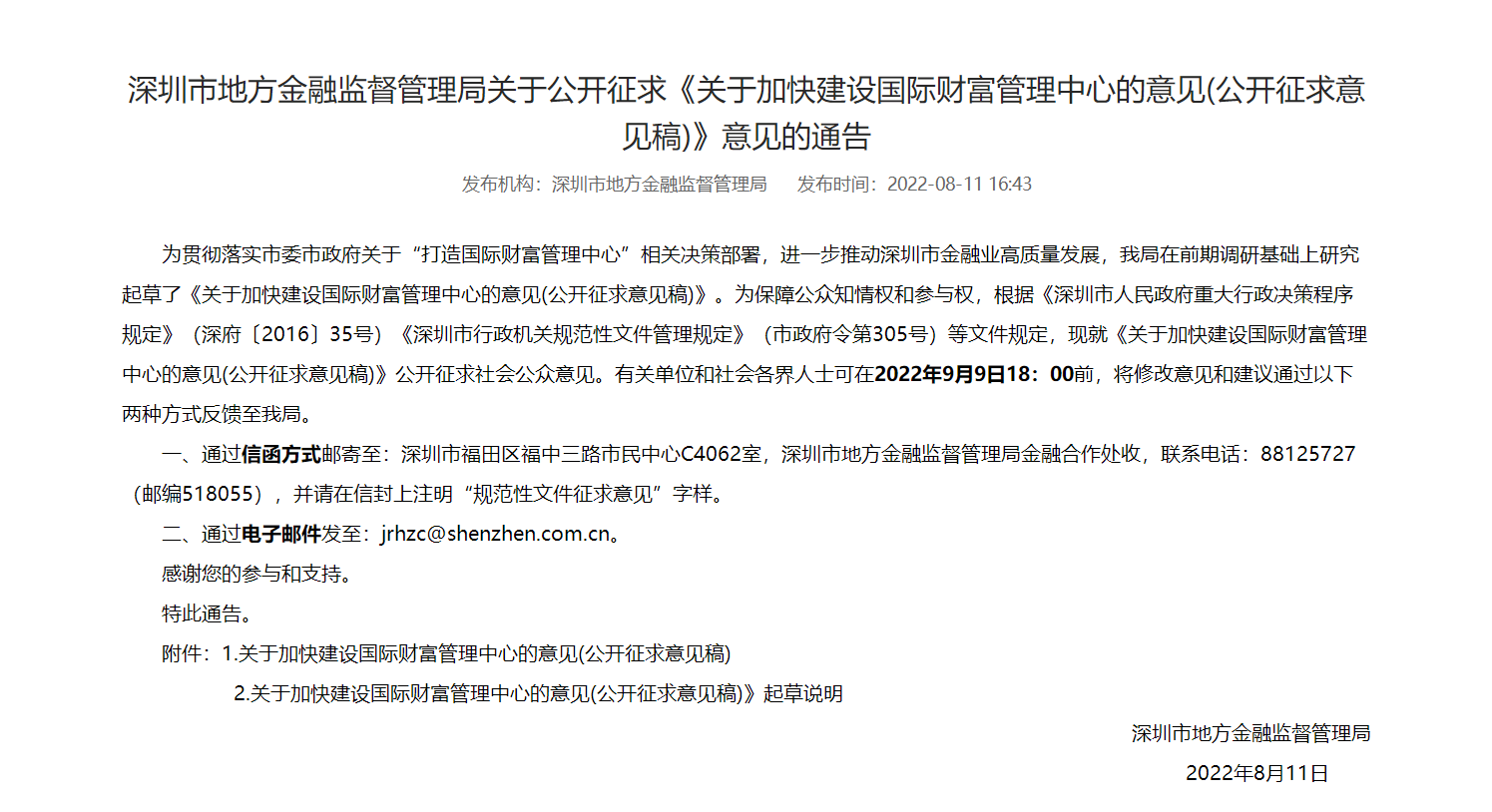 深圳市地方金融监督管理局关于公开征求《关于加快建设国际财富管理中心的意见(公开征求意见稿)》意见的通告

发布机构：深圳市地方金融监督管理局　　发布时间：2022-08-11 16:43

为贯彻落实市委市政府关于“打造国际财富管理中心”相关决策部署，进一步推动深圳市金融业高质量发展，我局在前期调研基础上研究起草了《关于加快建设国际财富管理中心的意见(公开征求意见稿)》。为保障公众知情权和参与权，根据《深圳市人民政府重大行政决策程序规定》（深府〔2016〕35号）《深圳市行政机关规范性文件管理规定》（市政府令第305号）等文件规定，现就《关于加快建设国际财富管理中心的意见(公开征求意见稿)》公开征求社会公众意见。有关单位和社会各界人士可在2022年9月9日18：00前，将修改意见和建议通过以下两种方式反馈至我局。

一、通过信函方式邮寄至：深圳市福田区福中三路市民中心C4062室，深圳市地方金融监督管理局金融合作处收，联系电话：88125727（邮编518055），并请在信封上注明“规范性文件征求意见”字样。

二、通过电子邮件发至：jrhzc@shenzhen.com.cn。

感谢您的参与和支持。

特此通告。

附件：1.关于加快建设国际财富管理中心的意见(公开征求意见稿)

2.关于加快建设国际财富管理中心的意见(公开征求意见稿)》起草说明

深圳市地方金融监督管理局

2022年8月11日